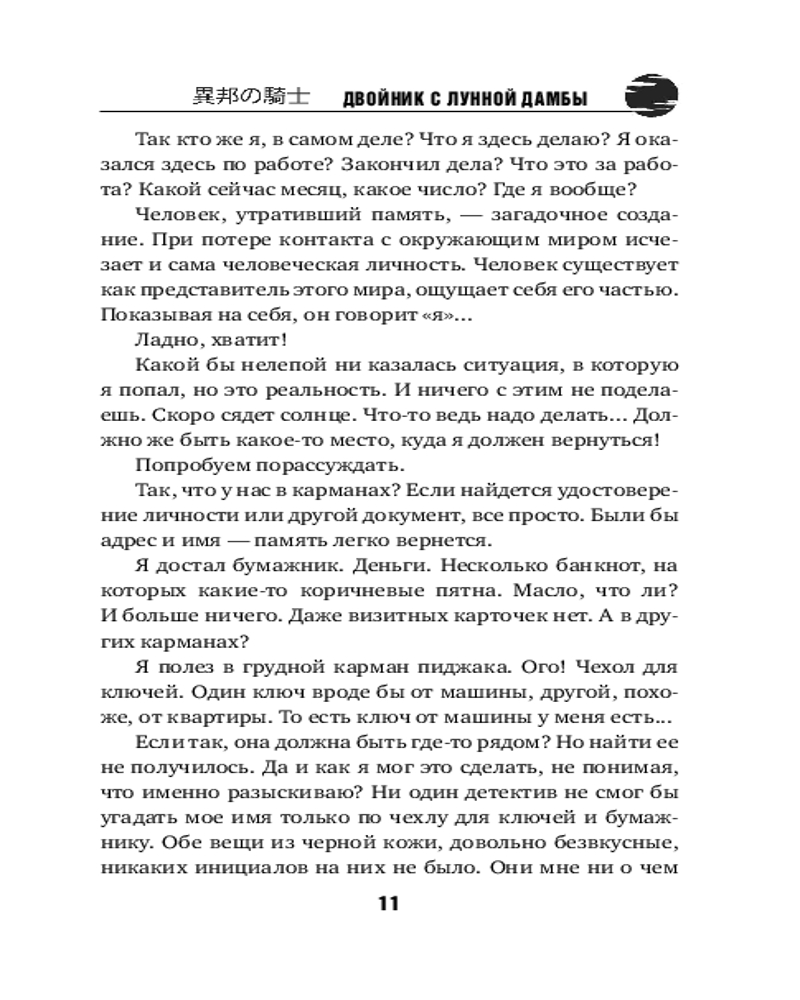 異邦の騎士 ДВОЙНИК С ЛУННОЙ ДАМБЫ

Так кто же я, в самом деле? Что я здесь делаю? Я оказался здесь по работе? Закончил дела? Что это за работа? Какой сейчас месяц, какое число? Где я вообще?

Человек, утративший память, — загадочное создание. При потере контакта с окружающим миром исчезает и сама человеческая личность. Человек существует как представитель этого мира, ощущает себя его частью. Показывая на себя, он говорит «я»...

Ладно, хватит!

Какой бы нелепой ни казалась ситуация, в которую я попал, но это реальность. И ничего с этим не поделаешь. Скоро сядет солнце. Что-то ведь надо делать... Должно же быть какое-то место, куда я должен вернуться!

Попробуем порассуждать.

Так, что у нас в карманах? Если найдется удостоверение личности или другой документ, все просто. Были бы адрес и имя — память легко вернется.

Я достал бумажник. Деньги. Несколько банкнот, на которых какие-то коричневые пятна. Масло, что ли? И больше ничего. Даже визитных карточек нет. А в других карманах?

Я полез в грудной карман пиджака. Ого! Чехол для ключей. Один ключ вроде бы от машины, другой, похоже, от квартиры. То есть ключ от машины у меня есть...

Если так, она должна быть где-то рядом? Но найти ее не получилось. Да и как я мог это сделать, не понимая, что именно разыскиваю? Ни один детектив не смог бы угадать мое имя только по чехлу для ключей и бумажнику. Обе вещи из черной кожи, довольно безвкусные, никаких инициалов на них не было. Они мне ни о чем

11